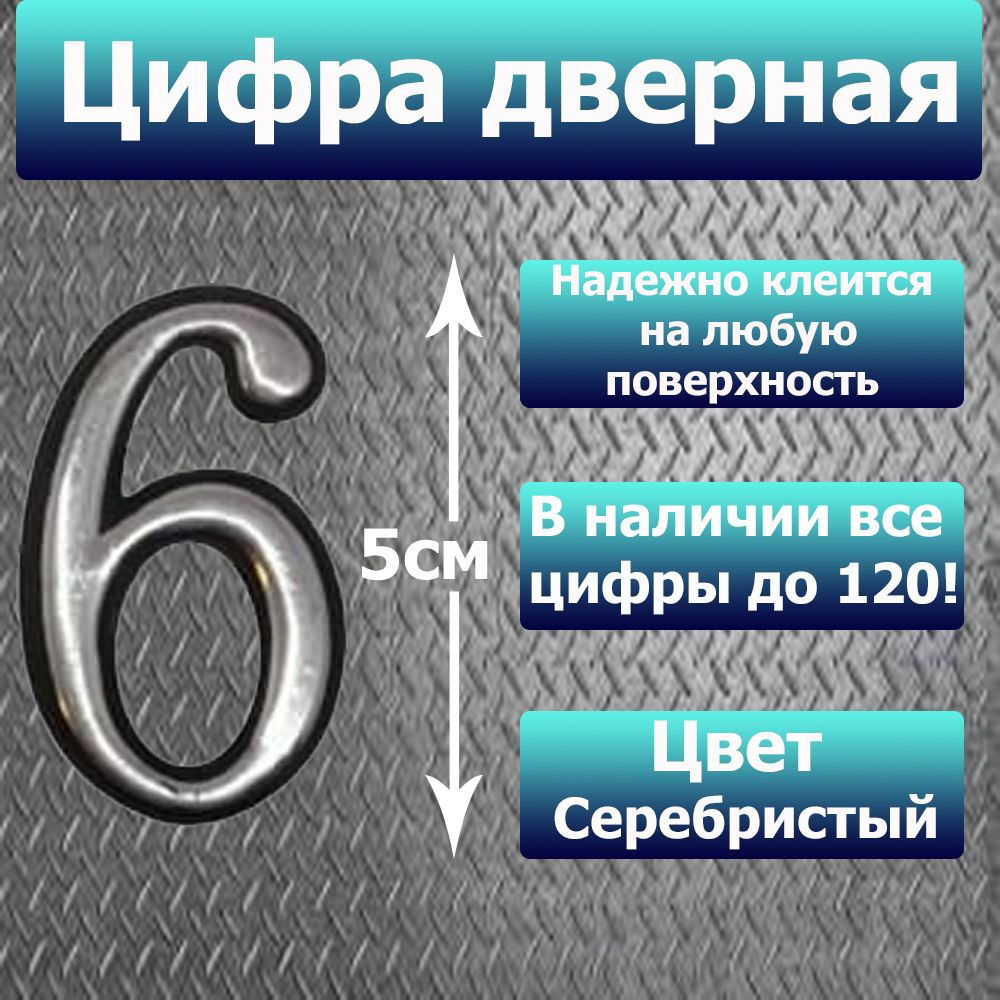 Цифра дверная

6

5см

Надежно клеится на любую поверхность

В наличии все цифры до 120!

Цвет Серебристый